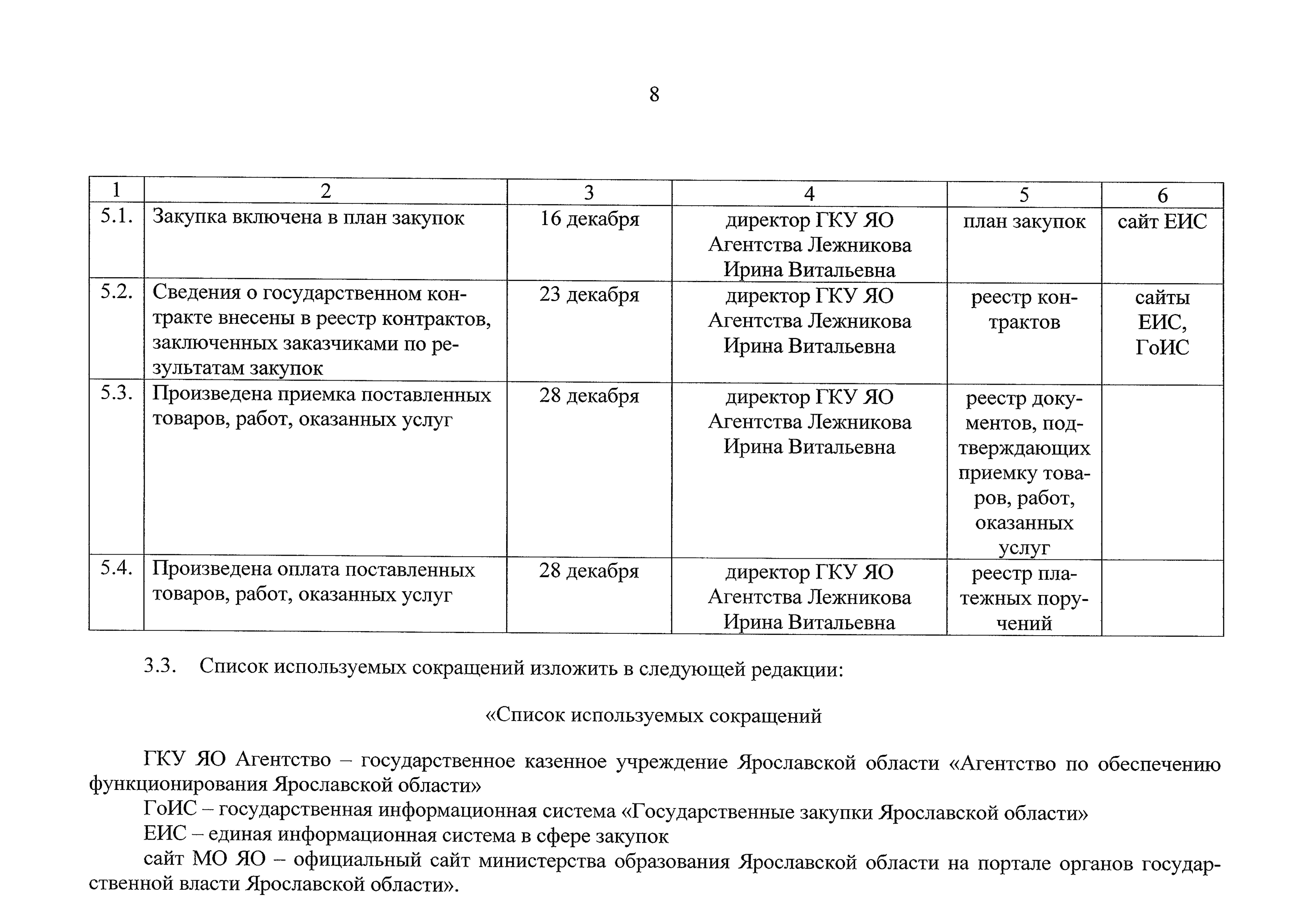 8

| 1 | 2 | 3 | 4 | 5 | 6 |
|---|---|---|---|---|---|
| 5.1. | Закупка включена в план закупок | 16 декабря | директор ГКУ ЯО Агентства Лежникова Ирина Витальевна | план закупок | сайт ЕИС |
| 5.2. | Сведения о государственном контракте внесены в реестр контрактов, заключенных заказчиками по результатам закупок | 23 декабря | директор ГКУ ЯО Агентства Лежникова Ирина Витальевна | реестр контрактов | сайты ЕИС, ГоИС |
| 5.3. | Произведена приемка поставленных товаров, работ, оказанных услуг | 28 декабря | директор ГКУ ЯО Агентства Лежникова Ирина Витальевна | реестр документов, подтверждающих приемку товаров, работ, оказанных услуг | |
| 5.4. | Произведена оплата поставленных товаров, работ, оказанных услуг | 28 декабря | директор ГКУ ЯО Агентства Лежникова Ирина Витальевна | реестр платежных поручений | |

3.3. Список используемых сокращений изложить в следующей редакции:

«Список используемых сокращений

ГКУ ЯО Агентство – государственное казенное учреждение Ярославской области «Агентство по обеспечению функционирования Ярославской области»

ГоИС – государственная информационная система «Государственные закупки Ярославской области»

ЕИС – единая информационная система в сфере закупок

сайт МО ЯО – официальный сайт министерства образования Ярославской области на портале органов государственной власти Ярославской области».